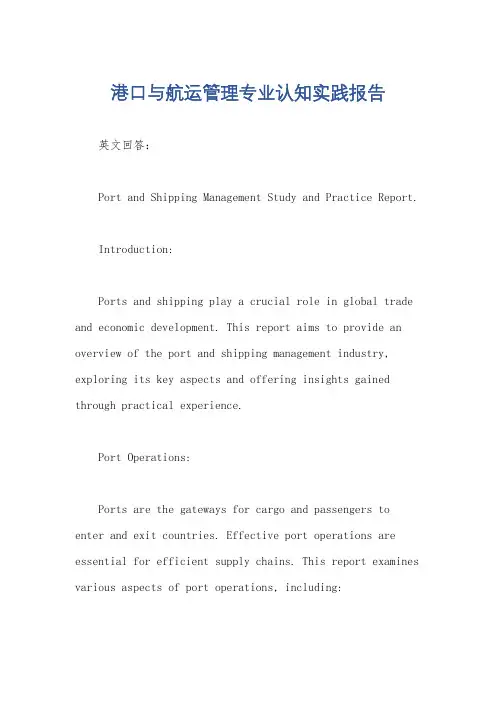 港口与航运管理专业认知实践报告

英文回答：

Port and Shipping Management Study and Practice Report.

Introduction:

Ports and shipping play a crucial role in global trade and economic development. This report aims to provide an overview of the port and shipping management industry, exploring its key aspects and offering insights gained through practical experience.

Port Operations:

Ports are the gateways for cargo and passengers to enter and exit countries. Effective port operations are essential for efficient supply chains. This report examines various aspects of port operations, including: